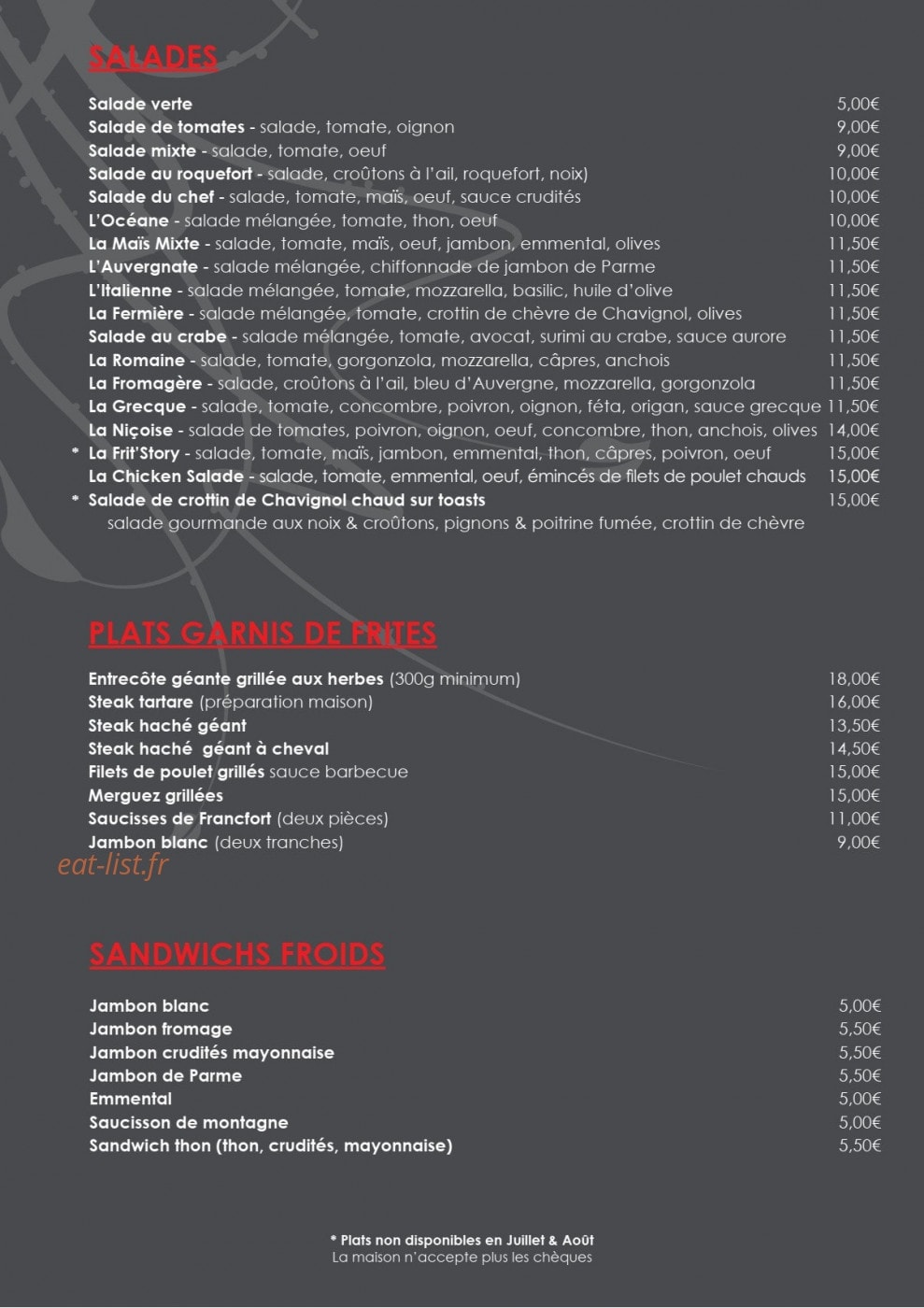 SALADES

Salade verte 5,00€
Salade de tomates - salade, tomate, oignon 9,00€
Salade mixte - salade, tomate, oeuf 9,00€
Salade au roquefort - salade, croûtons à l'ail, roquefort, noix) 10,00€
Salade du chef - salade, tomate, maïs, oeuf, sauce crudités 10,00€
L'Océane - salade mélangée, tomate, thon, oeuf 10,00€
La Maïs Mixte - salade, tomate, maïs, oeuf, jambon, emmental, olives 11,50€
L'Auvergnate - salade mélangée, chiffonnade de jambon de Parme 11,50€
L'Italienne - salade mélangée, tomate, mozzarella, basilic, huile d'olive 11,50€
La Fermière - salade mélangée, tomate, crottin de chèvre de Chavignol, olives 11,50€
Salade au crabe - salade mélangée, tomate, avocat, surimi au crabe, sauce aurore 11,50€
La Romaine - salade, tomate, gorgonzola, mozzarella, câpres, anchois 11,50€
La Fromagère - salade, croûtons à l'ail, bleu d'Auvergne, mozzarella, gorgonzola 11,50€
La Grecque - salade, tomate, concombre, poivron, oignon, féta, origan, sauce grecque 11,50€
La Niçoise - salade de tomates, poivron, oignon, oeuf, concombre, thon, anchois, olives 14,00€
* La Frit'Story - salade, tomate, maïs, jambon, emmental, thon, câpres, poivron, oeuf 15,00€
La Chicken Salade - salade, tomate, emmental, oeuf, émincés de filets de poulet chauds 15,00€
* Salade de crottin de Chavignol chaud sur toasts 15,00€
salade gourmande aux noix & croûtons, pignons & poitrine fumée, crottin de chèvre

PLATS GARNIS DE FRITES

Entrecôte géante grillée aux herbes (300g minimum) 18,00€
Steak tartare (préparation maison) 16,00€
Steak haché géant 13,50€
Steak haché géant à cheval 14,50€
Filets de poulet grillés sauce barbecue 15,00€
Merguez grillées 15,00€
Saucisses de Francfort (deux pièces) 11,00€
Jambon blanc (deux tranches) 9,00€

SANDWICHS FROIDS

Jambon blanc 5,00€
Jambon fromage 5,50€
Jambon crudités mayonnaise 5,50€
Jambon de Parme 5,50€
Emmental 5,00€
Saucisson de montagne 5,00€
Sandwich thon (thon, crudités, mayonnaise) 5,50€

* Plats non disponibles en Juillet & Août
La maison n'accepte plus les chèques

eat-list.fr